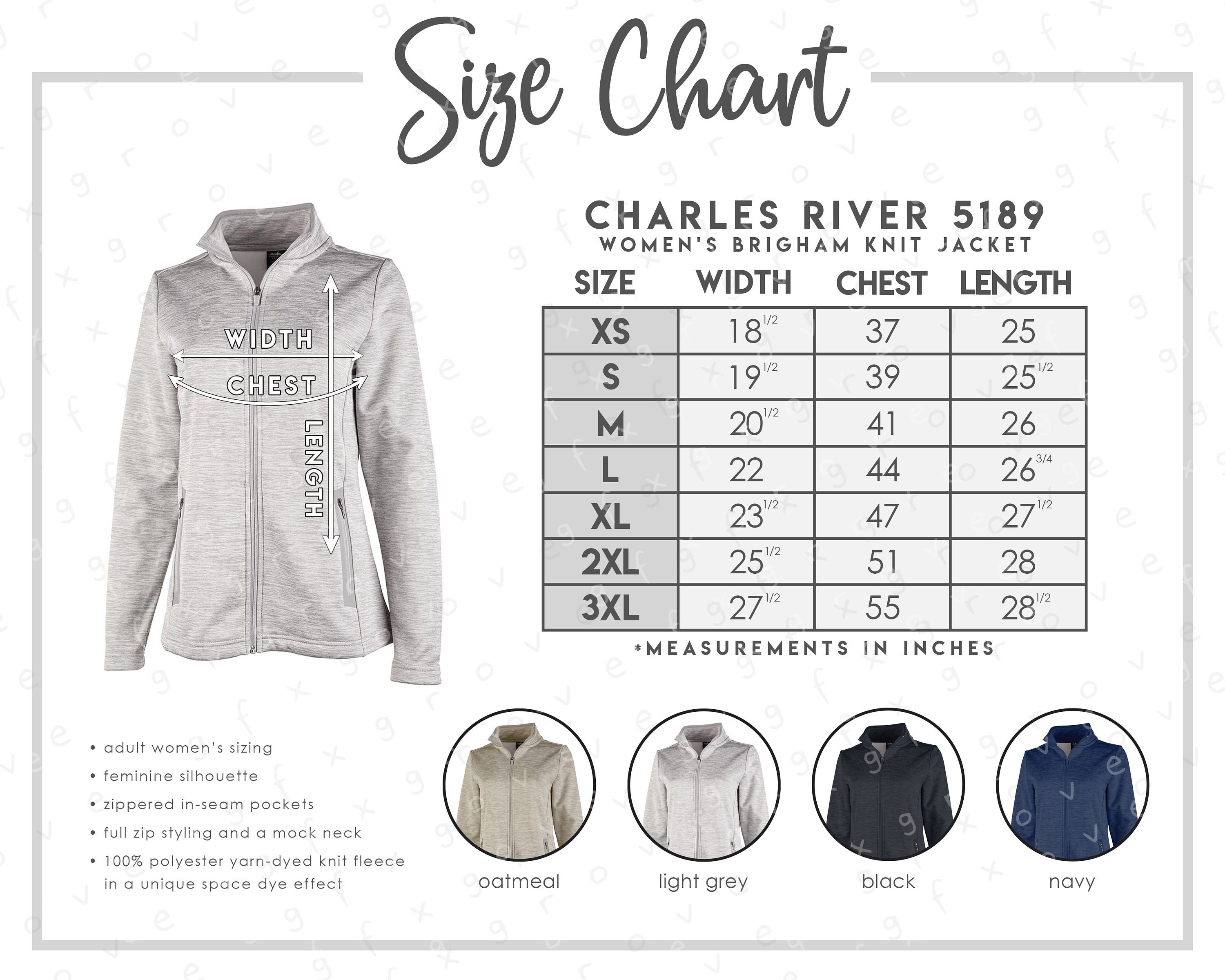 Size Chart

WIDTH
CHEST
LENGTH

CHARLES RIVER 5189
WOMEN'S BRIGHAM KNIT JACKET

| SIZE | WIDTH | CHEST | LENGTH |
|---|---|---|---|
| XS | $18^{1/2}$ | 37 | 25 |
| S | $19^{1/2}$ | 39 | $25^{1/2}$ |
| M | $20^{1/2}$ | 41 | 26 |
| L | 22 | 44 | $26^{3/4}$ |
| XL | $23^{1/2}$ | 47 | $27^{1/2}$ |
| 2XL | $25^{1/2}$ | 51 | 28 |
| 3XL | $27^{1/2}$ | 55 | $28^{1/2}$ |

*MEASUREMENTS IN INCHES

• adult women's sizing
• feminine silhouette
• zippered in-seam pockets
• full zip styling and a mock neck
• 100% polyester yarn-dyed knit fleece in a unique space dye effect

oatmeal
light grey
black
navy